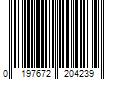 0 197672 204239